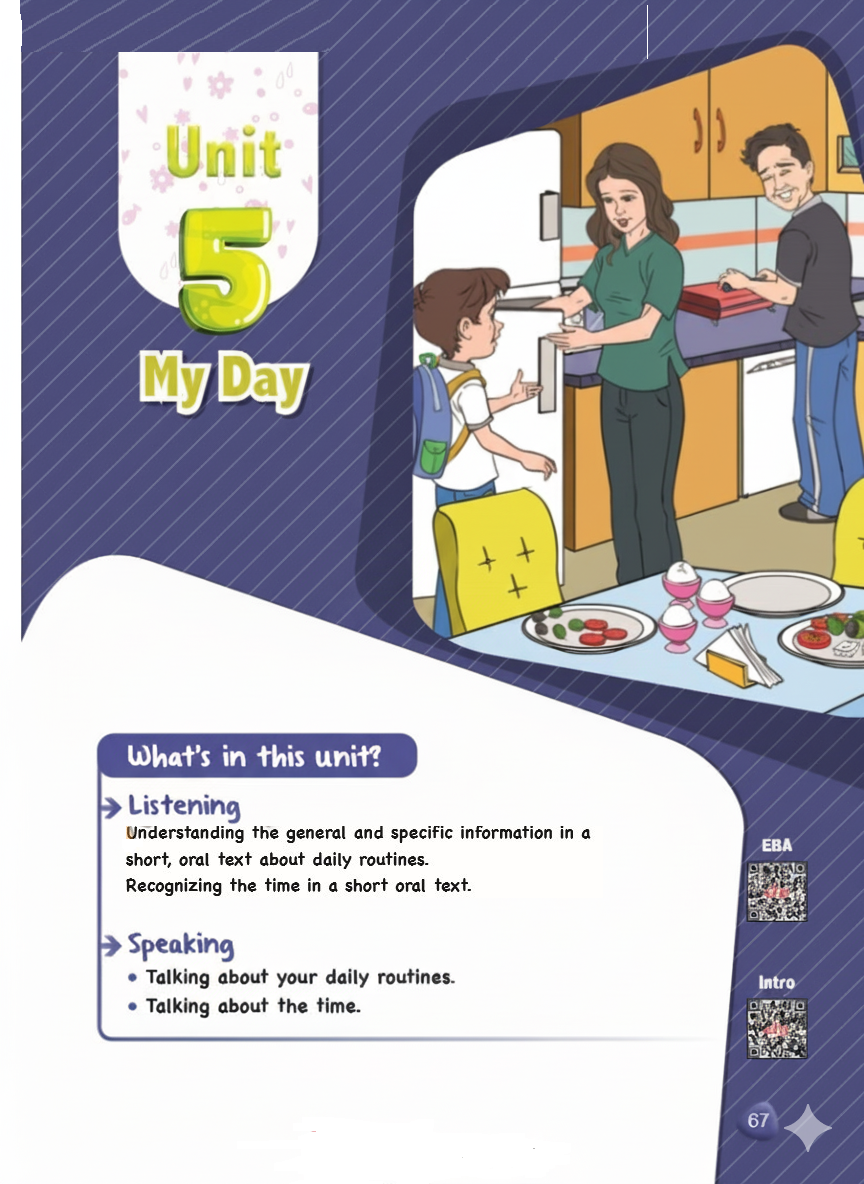 Unit 5 My Day

What's in this unit?

Listening

Understanding the general and specific information in a short, oral text about daily routines.
Recognizing the time in a short oral text.

Speaking

• Talking about your daily routines.
• Talking about the time.

EBA

Intro

67